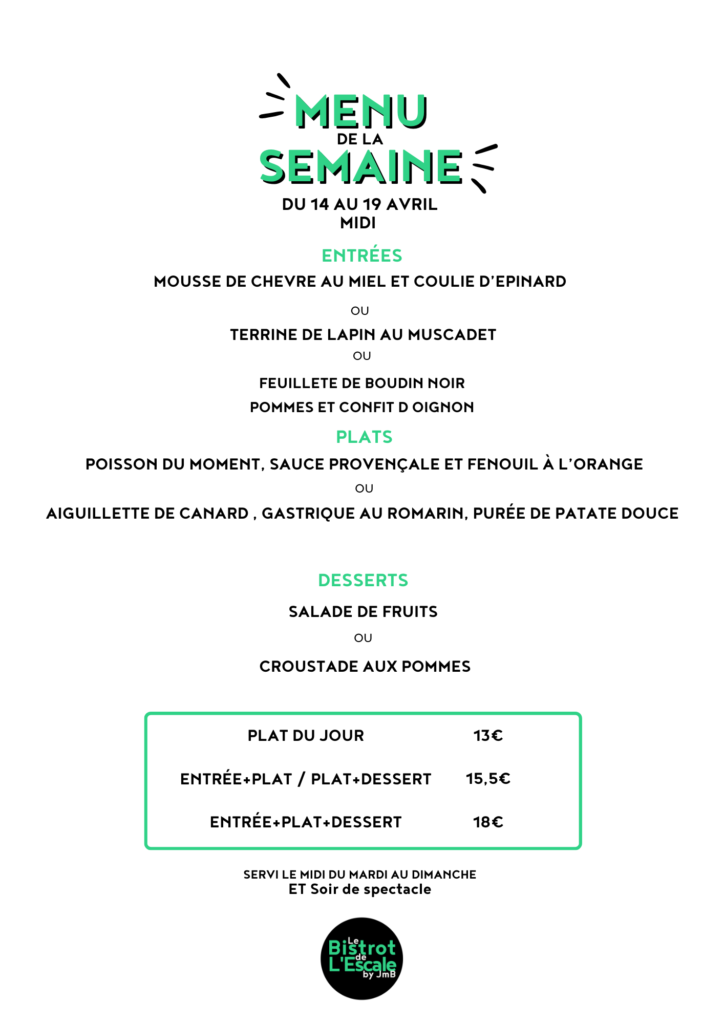 MENU
DE LA
SEMAINE
DU 14 AU 19 AVRIL
MIDI

ENTRÉES
MOUSSE DE CHEVRE AU MIEL ET COULIE D'EPINARD
OU
TERRINE DE LAPIN AU MUSCADET
OU
FEUILLETE DE BOUDIN NOIR
POMMES ET CONFIT D OIGNON

PLATS
POISSON DU MOMENT, SAUCE PROVENÇALE ET FENOUIL À L'ORANGE
OU
AIGUILLETTE DE CANARD , GASTRIQUE AU ROMARIN, PURÉE DE PATATE DOUCE

DESSERTS
SALADE DE FRUITS
OU
CROUSTADE AUX POMMES

| PLAT DU JOUR | 13€ |
|---|---|
| ENTRÉE+PLAT / PLAT+DESSERT | 15,5€ |
| ENTRÉE+PLAT+DESSERT | 18€ |

SERVI LE MIDI DU MARDI AU DIMANCHE
ET Soir de spectacle

Le Bistrot de L'Escale by JmB